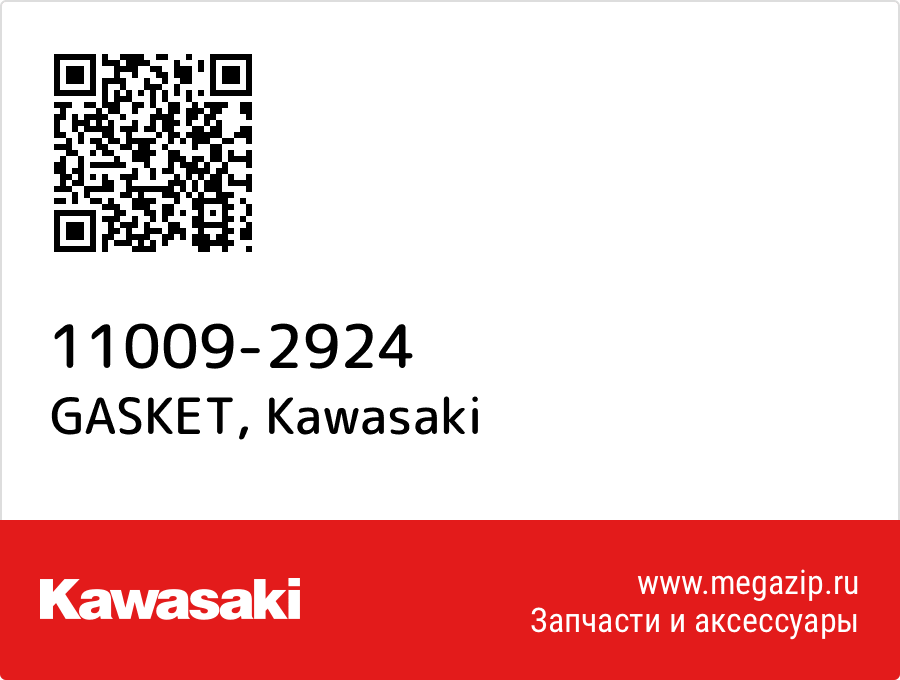 11009-2924
GASKET, Kawasaki

Kawasaki

www.megazip.ru
Запчасти и аксессуары